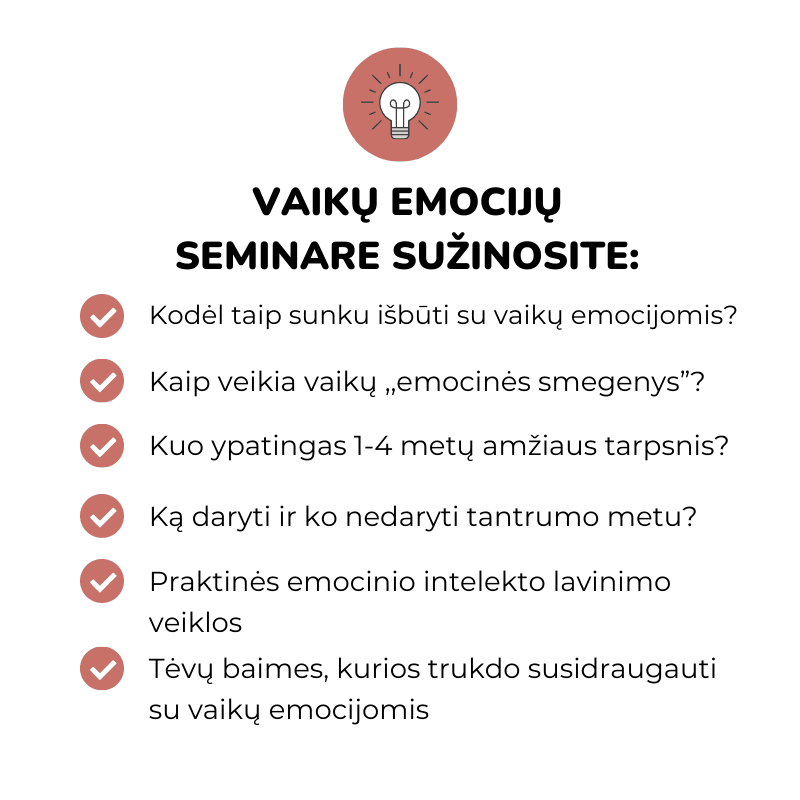 VAIKŲ EMOCIJŲ
SEMINARE SUŽINOSITE:

Kodėl taip sunku išbūti su vaikų emocijomis?

Kaip veikia vaikų „emocinės smegenys”?

Kuo ypatingas 1-4 metų amžiaus tarpsnis?

Ką daryti ir ko nedaryti tantrumo metu?

Praktinės emocinio intelekto lavinimo veiklos

Tėvų baimes, kurios trukdo susidraugauti su vaikų emocijomis